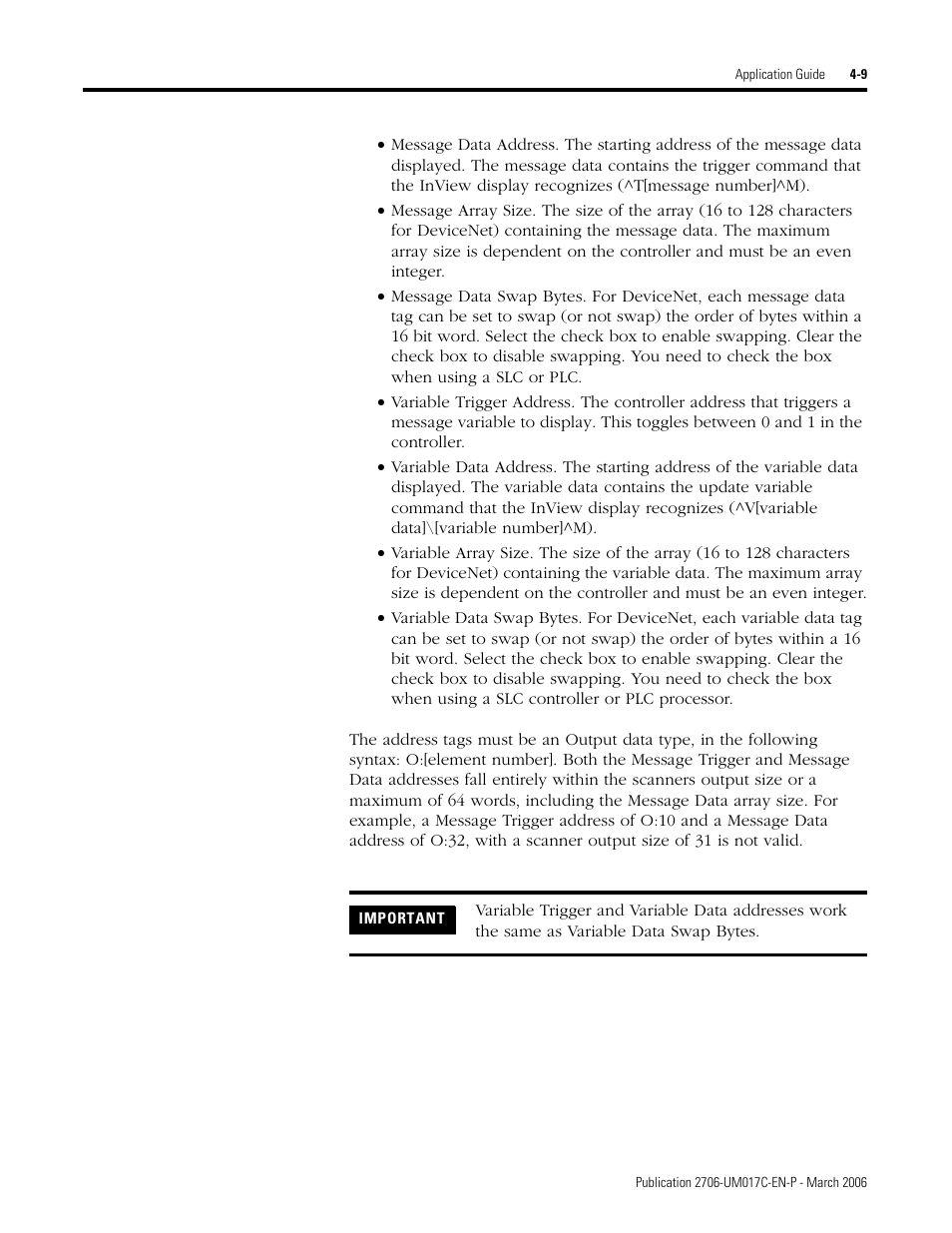 Application Guide 4-9

• Message Data Address. The starting address of the message data displayed. The message data contains the trigger command that the InView display recognizes (^T[message number]^M).

• Message Array Size. The size of the array (16 to 128 characters for DeviceNet) containing the message data. The maximum array size is dependent on the controller and must be an even integer.

• Message Data Swap Bytes. For DeviceNet, each message data tag can be set to swap (or not swap) the order of bytes within a 16 bit word. Select the check box to enable swapping. Clear the check box to disable swapping. You need to check the box when using a SLC or PLC.

• Variable Trigger Address. The controller address that triggers a message variable to display. This toggles between 0 and 1 in the controller.

• Variable Data Address. The starting address of the variable data displayed. The variable data contains the update variable command that the InView display recognizes (^V[variable data]\[variable number]^M).

• Variable Array Size. The size of the array (16 to 128 characters for DeviceNet) containing the variable data. The maximum array size is dependent on the controller and must be an even integer.

• Variable Data Swap Bytes. For DeviceNet, each variable data tag can be set to swap (or not swap) the order of bytes within a 16 bit word. Select the check box to enable swapping. Clear the check box to disable swapping. You need to check the box when using a SLC controller or PLC processor.

The address tags must be an Output data type, in the following syntax: O:[element number]. Both the Message Trigger and Message Data addresses fall entirely within the scanners output size or a maximum of 64 words, including the Message Data array size. For example, a Message Trigger address of O:10 and a Message Data address of O:32, with a scanner output size of 31 is not valid.

IMPORTANT

Variable Trigger and Variable Data addresses work the same as Variable Data Swap Bytes.

Publication 2706-UM017C-EN-P - March 2006